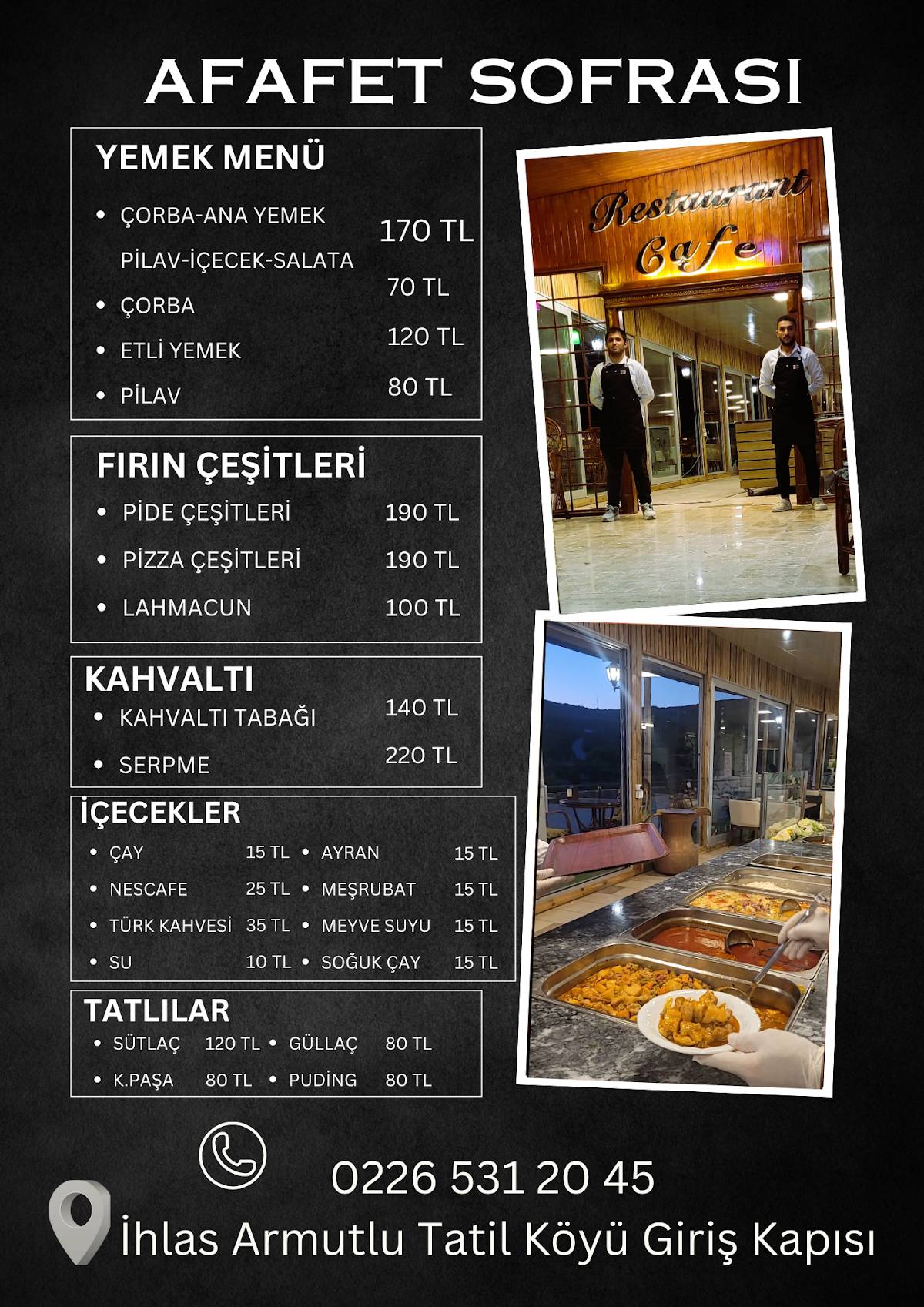 AFAFET SOFRASI

YEMEK MENÜ

- ÇORBA-ANA YEMEK PİLAV-İÇECEK-SALATA 170 TL
- ÇORBA 70 TL
- ETLİ YEMEK 120 TL
- PİLAV 80 TL

FIRIN ÇEŞİTLERİ

- PİDE ÇEŞİTLERİ 190 TL
- PİZZA ÇEŞİTLERİ 190 TL
- LAHMACUN 100 TL

KAHVALTI

- KAHVALTI TABAĞI 140 TL
- SERPME 220 TL

İÇECEKLER

- ÇAY 15 TL
- NESCAFE 25 TL
- TÜRK KAHVESİ 35 TL
- SU 10 TL
- AYRAN 15 TL
- MEŞRUBAT 15 TL
- MEYVE SUYU 15 TL
- SOĞUK ÇAY 15 TL

TATLILAR

- SÜTLAÇ 120 TL
- K.PAŞA 80 TL
- GÜLLAÇ 80 TL
- PUDİNG 80 TL

Restaurant Cafe

0226 531 20 45

İhlas Armutlu Tatil Köyü Giriş Kapısı